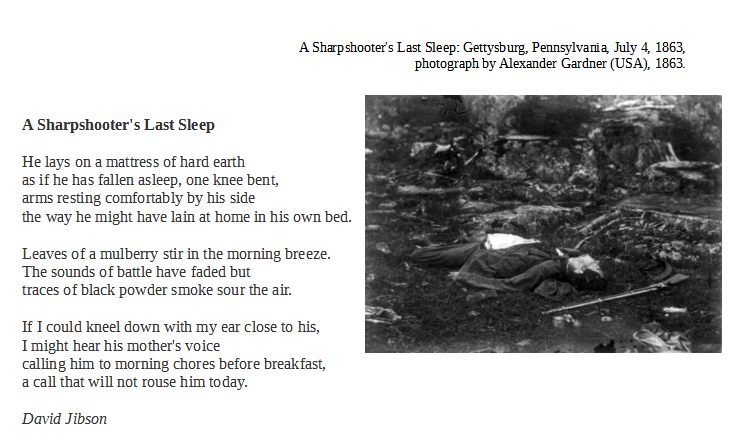 A Sharpshooter's Last Sleep: Gettysburg, Pennsylvania, July 4, 1863, photograph by Alexander Gardner (USA), 1863.

A Sharpshooter's Last Sleep

He lays on a mattress of hard earth
as if he has fallen asleep, one knee bent,
arms resting comfortably by his side
the way he might have lain at home in his own bed.

Leaves of a mulberry stir in the morning breeze.
The sounds of battle have faded but
traces of black powder smoke sour the air.

If I could kneel down with my ear close to his,
I might hear his mother's voice
calling him to morning chores before breakfast,
a call that will not rouse him today.

David Jibson